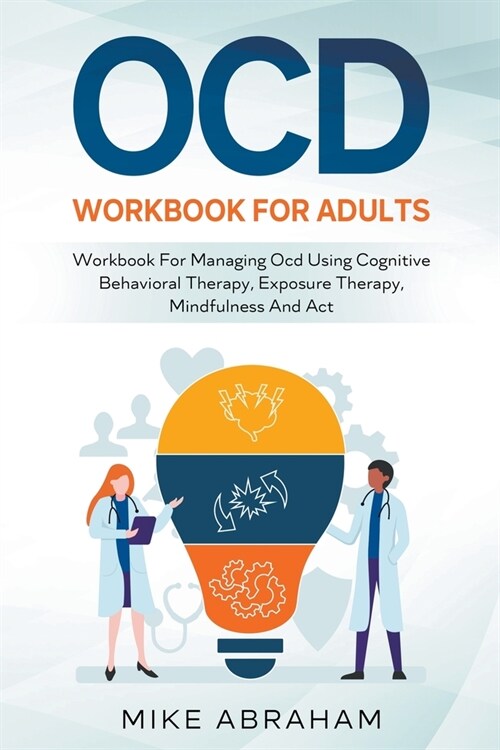 OCD

WORKBOOK FOR ADULTS

Workbook For Managing Ocd Using Cognitive Behavioral Therapy, Exposure Therapy, Mindfulness And Act

MIKE ABRAHAM